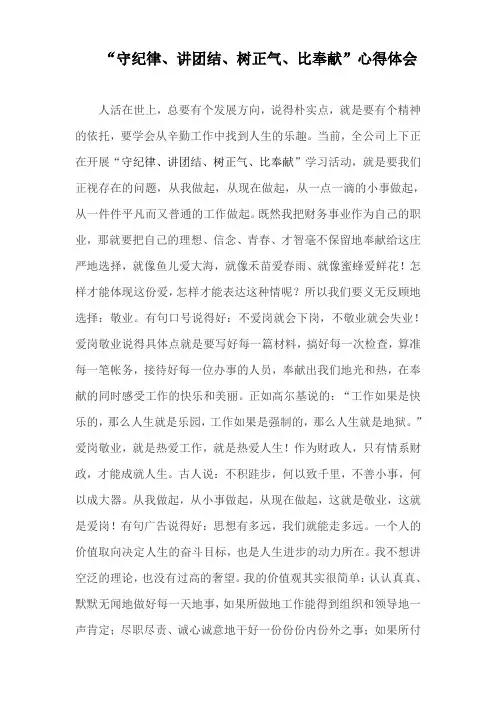 “守纪律、讲团结、树正气、比奉献”心得体会

人活在世上，总要有个发展方向，说得朴实点，就是要有个精神的依托，要学会从辛勤工作中找到人生的乐趣。当前，全公司上下正在开展“守纪律、讲团结、树正气、比奉献”学习活动，就是要我们正视存在的问题，从我做起，从现在做起，从一点一滴的小事做起，从一件件平凡而又普通的工作做起。既然我把财务事业作为自己的职业，那就要把自己的理想、信念、青春、才智毫不保留地奉献给这庄严地选择，就像鱼儿爱大海，就像禾苗爱春雨、就像蜜蜂爱鲜花！怎样才能体现这份爱，怎样才能表达这种情呢？所以我们要义无反顾地选择：敬业。有句口号说得好：不爱岗就会下岗，不敬业就会失业！爱岗敬业说得具体点就是要写好每一篇材料，搞好每一次检查，算准每一笔帐务，接待好每一位办事的人员，奉献出我们地光和热，在奉献的同时感受工作的快乐和美丽。正如高尔基说的：“工作如果是快乐的，那么人生就是乐园，工作如果是强制的，那么人生就是地狱。”爱岗敬业，就是热爱工作，就是热爱人生！作为财政人，只有情系财政，才能成就人生。古人说：不积跬步，何以致千里，不善小事，何以成大器。从我做起，从小事做起，从现在做起，这就是敬业，这就是爱岗！有句广告说得好：思想有多远，我们就能走多远。一个人的价值取向决定人生的奋斗目标，也是人生进步的动力所在。我不想讲空泛的理论，也没有过高的奢望。我的价值观其实很简单：认认真真、默默无闻地做好每一天地事，如果所做地工作能得到组织和领导地一声肯定；尽职尽责、诚心诚意地干好一份份份内份外之事；如果所付